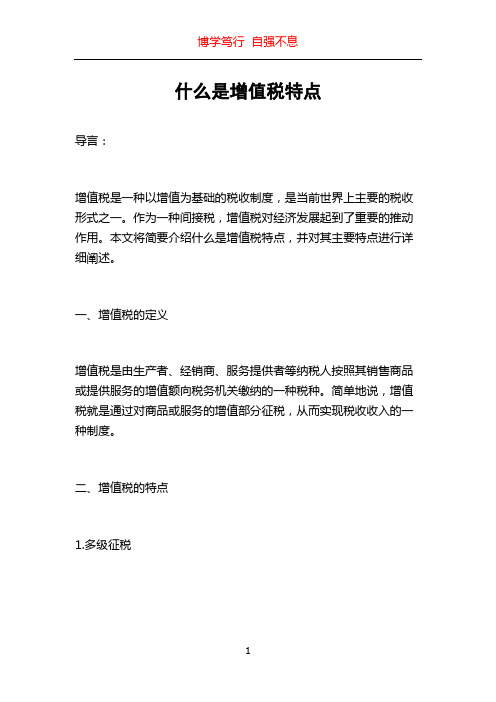 博学笃行 自强不息

什么是增值税特点

导言：

增值税是一种以增值为基础的税收制度，是当前世界上主要的税收形式之一。作为一种间接税，增值税对经济发展起到了重要的推动作用。本文将简要介绍什么是增值税特点，并对其主要特点进行详细阐述。

一、增值税的定义

增值税是由生产者、经销商、服务提供者等纳税人按照其销售商品或提供服务的增值额向税务机关缴纳的一种税种。简单地说，增值税就是通过对商品或服务的增值部分征税，从而实现税收收入的一种制度。

二、增值税的特点

1.多级征税

1